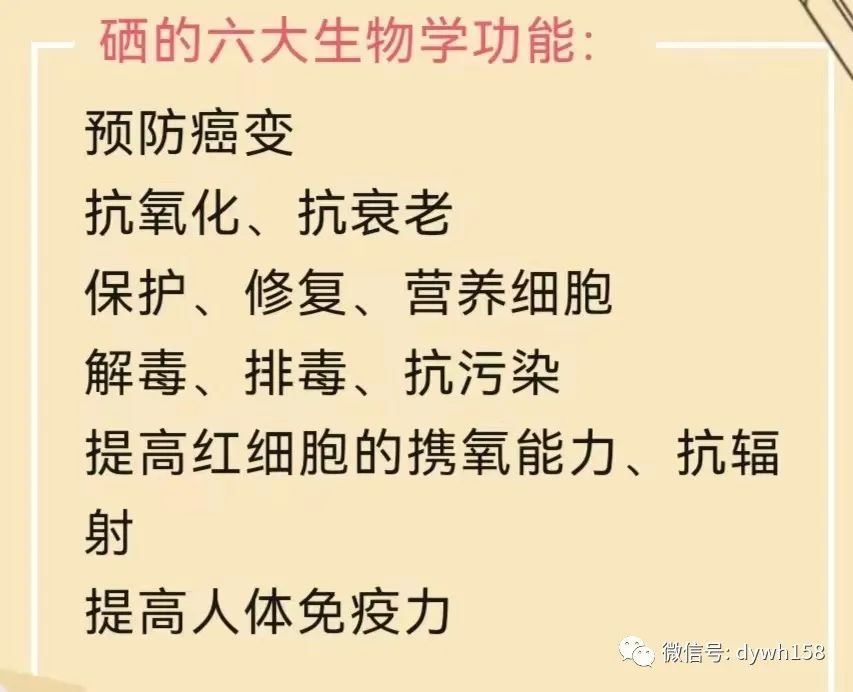 硒的六大生物学功能：

预防癌变

抗氧化、抗衰老

保护、修复、营养细胞

解毒、排毒、抗污染

提高红细胞的携氧能力、抗辐射

提高人体免疫力

微信号: dywh158